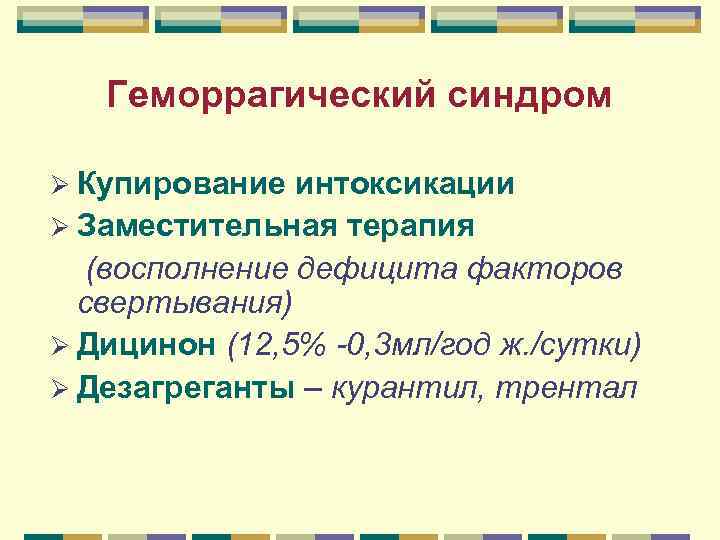 Геморрагический синдром

➢ Купирование интоксикации
➢ Заместительная терапия
(восполнение дефицита факторов свертывания)
➢ Дицинон (12,5% -0,3мл/год ж./сутки)
➢ Дезагреганты – курантил, трентал